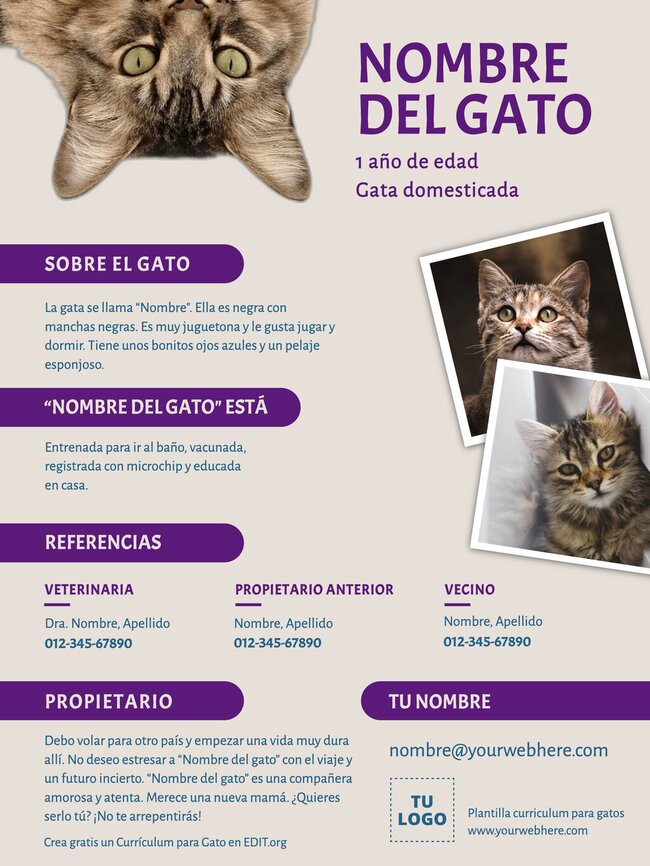 NOMBRE DEL GATO

1 año de edad
Gata domesticada

SOBRE EL GATO

La gata se llama "Nombre". Ella es negra con manchas negras. Es muy juguetona y le gusta jugar y dormir. Tiene unos bonitos ojos azules y un pelaje esponjoso.

"NOMBRE DEL GATO" ESTÁ

Entrenada para ir al baño, vacunada, registrada con microchip y educada en casa.

REFERENCIAS

VETERINARIA
Dra. Nombre, Apellido
012-345-67890

PROPIETARIO ANTERIOR
Nombre, Apellido
012-345-67890

VECINO
Nombre, Apellido
012-345-67890

PROPIETARIO

Debo volar para otro país y empezar una vida muy dura allí. No deseo estresar a "Nombre del gato" con el viaje y un futuro incierto. "Nombre del gato" es una compañera amorosa y atenta. Merece una nueva mamá. ¿Quieres serlo tú? ¡No te arrepentirás!

Crea gratis un Currículum para Gato en EDIT.org

TU NOMBRE

nombre@yourwebhere.com

TU
LOGO

Plantilla curriculum para gatos
www.yourwebhere.com